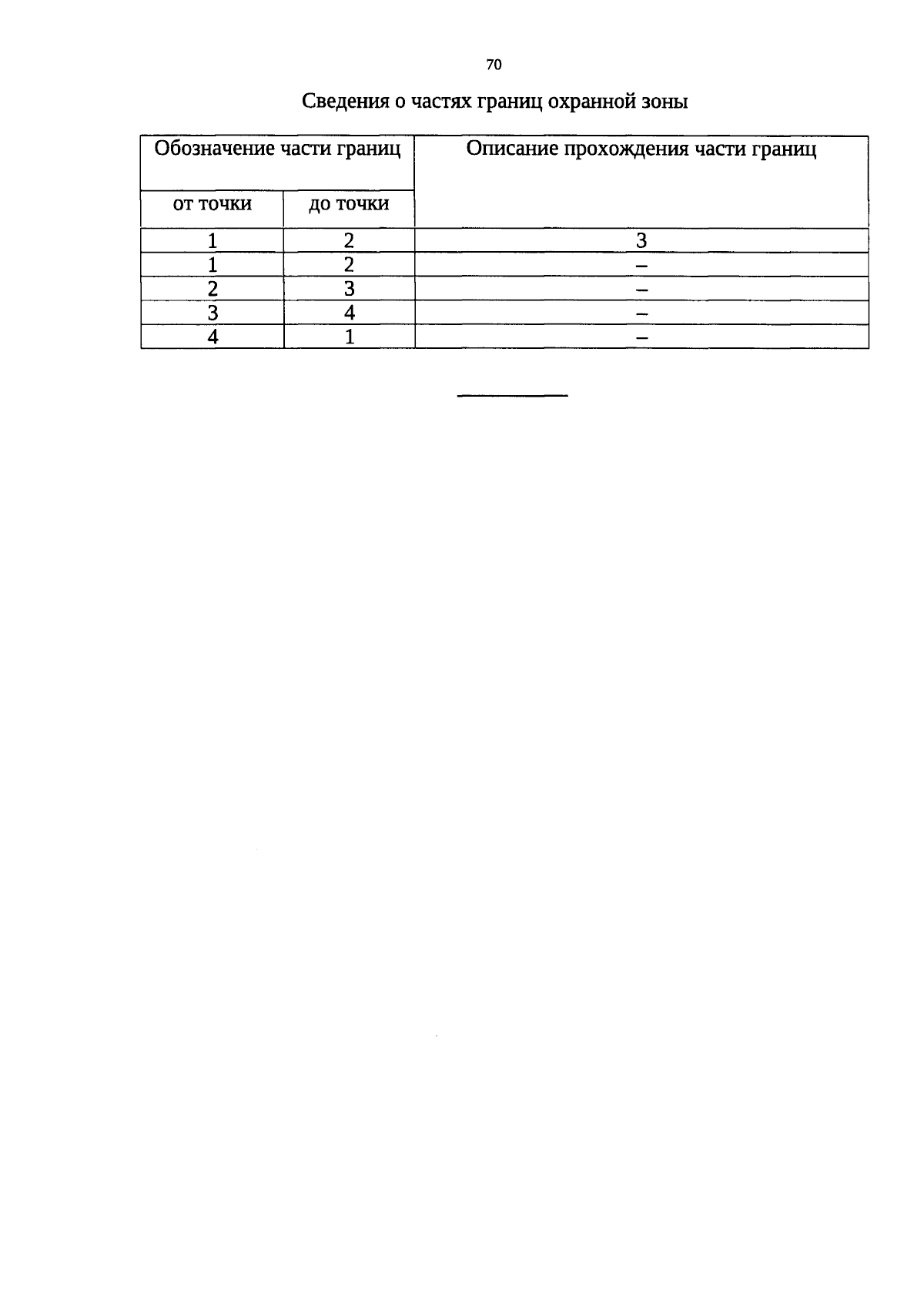 70

Сведения о частях границ охранной зоны

| Обозначение части границ | | Описание прохождения части границ |
|---|---|---|
| от точки | до точки | |
| 1 | 2 | 3 |
| 1 | 2 | – |
| 2 | 3 | – |
| 3 | 4 | – |
| 4 | 1 | – |